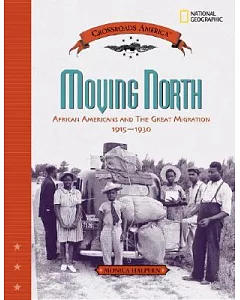 NATIONAL GEOGRAPHIC

CROSSROADS AMERICA™

MOVING NORTH

AFRICAN AMERICANS AND THE GREAT MIGRATION
1915—1930

MONICA HALPERN